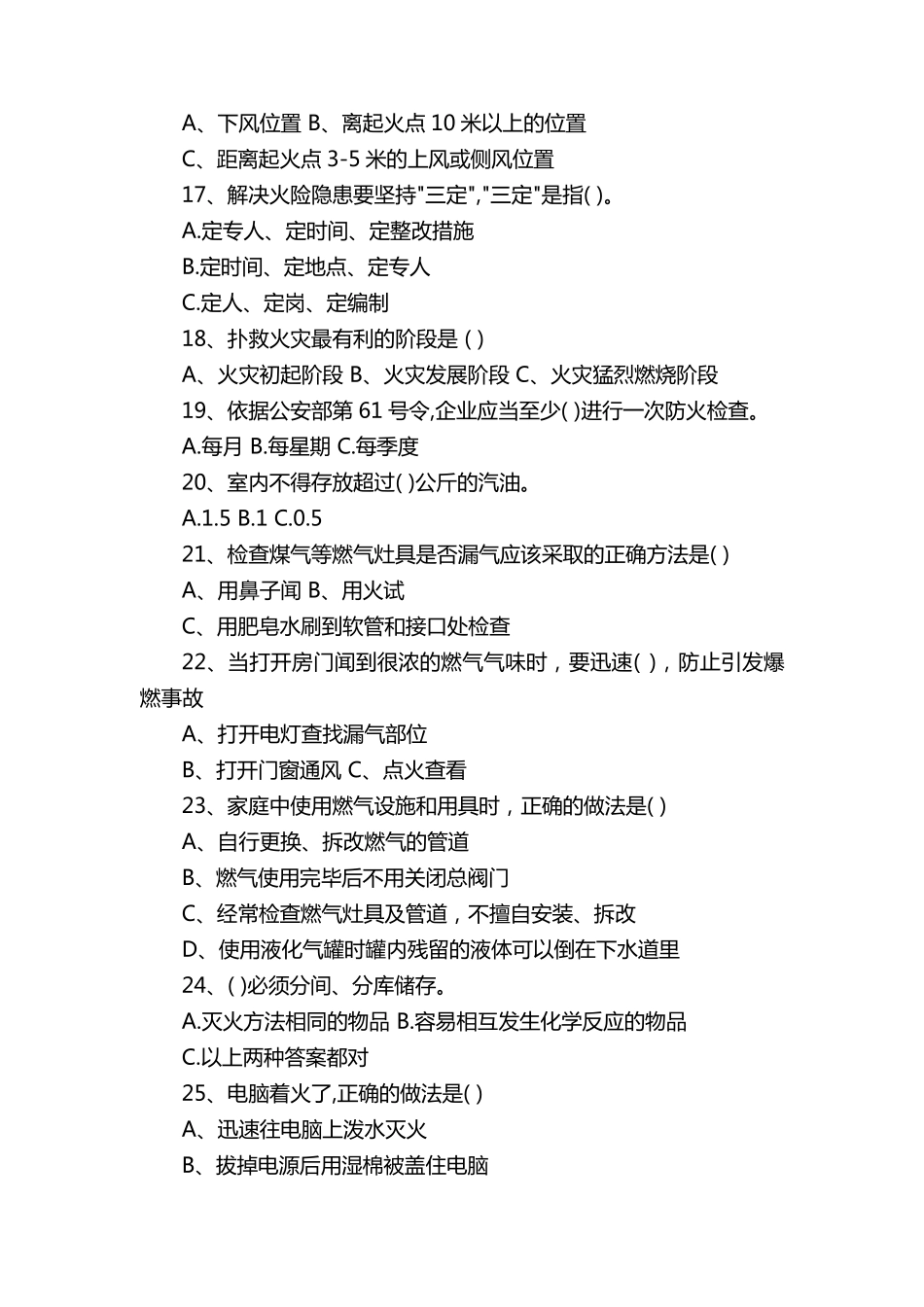 A、下风位置 B、离起火点 10 米以上的位置

C、距离起火点 3-5 米的上风或侧风位置

17、解决火险隐患要坚持"三定","三定"是指( )。

A.定专人、定时间、定整改措施

B.定时间、定地点、定专人

C.定人、定岗、定编制

18、扑救火灾最有利的阶段是 ( )

A、火灾初起阶段 B、火灾发展阶段 C、火灾猛烈燃烧阶段

19、依据公安部第 61 号令,企业应当至少( )进行一次防火检查。

A.每月 B.每星期 C.每季度

20、室内不得存放超过( )公斤的汽油。

A.1.5 B.1 C.0.5

21、检查煤气等燃气灶具是否漏气应该采取的正确方法是( )

A、用鼻子闻 B、用火试

C、用肥皂水刷到软管和接口处检查

22、当打开房门闻到很浓的燃气气味时，要迅速( )，防止引发爆燃事故

A、打开电灯查找漏气部位

B、打开门窗通风 C、点火查看

23、家庭中使用燃气设施和用具时，正确的做法是( )

A、自行更换、拆改燃气的管道

B、燃气使用完毕后不用关闭总阀门

C、经常检查燃气灶具及管道，不擅自安装、拆改

D、使用液化气罐时罐内残留的液体可以倒在下水道里

24、( )必须分间、分库储存。

A.灭火方法相同的物品 B.容易相互发生化学反应的物品

C.以上两种答案都对

25、电脑着火了,正确的做法是( )

A、迅速往电脑上泼水灭火

B、拔掉电源后用湿棉被盖住电脑